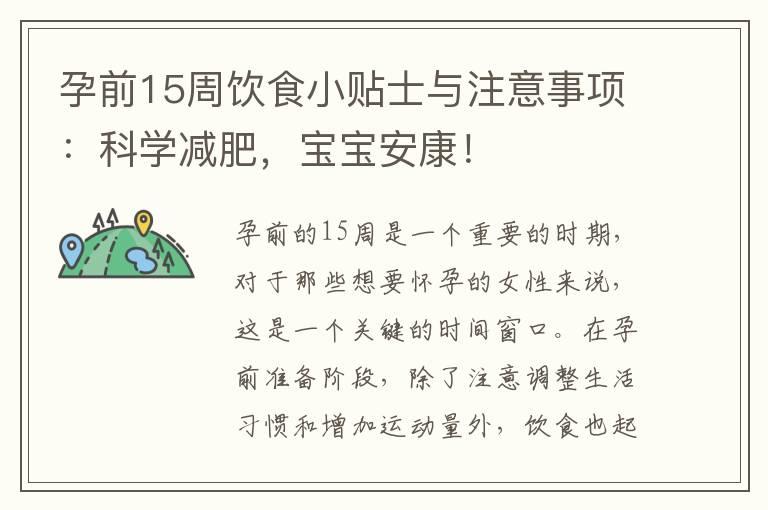 孕前15周饮食小贴士与注意事项：科学减肥，宝宝安康！

孕前的15周是一个重要的时期，对于那些想要怀孕的女性来说，这是一个关键的时间窗口。在孕前准备阶段，除了注意调整生活习惯和增加运动量外，饮食也起